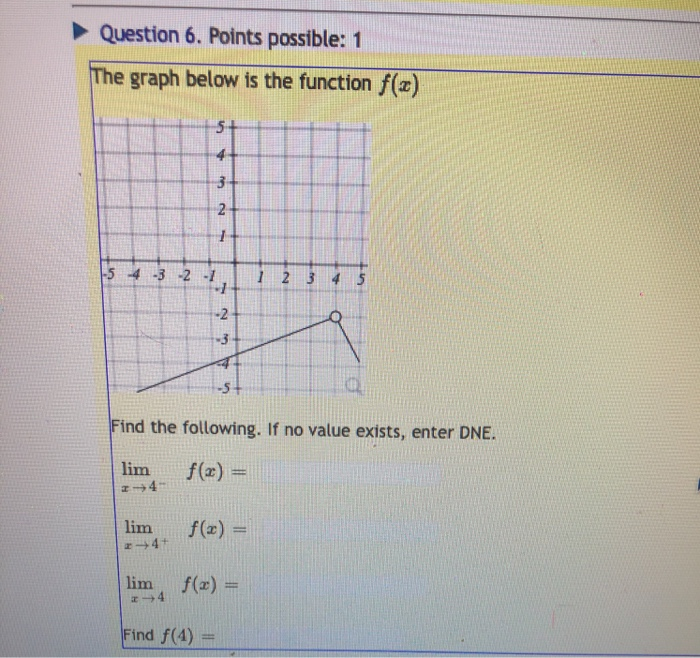 Question 6. Points possible: 1

The graph below is the function $f(x)$

5
4
3
2
1
-5 -4 -3 -2 -1 1 2 3 4 5
-1
-2
-3
-4
-5

Find the following. If no value exists, enter DNE.

$\lim_{x \to 4^-} f(x) =$

$\lim_{x \to 4^+} f(x) =$

$\lim_{x \to 4} f(x) =$

Find $f(4) =$